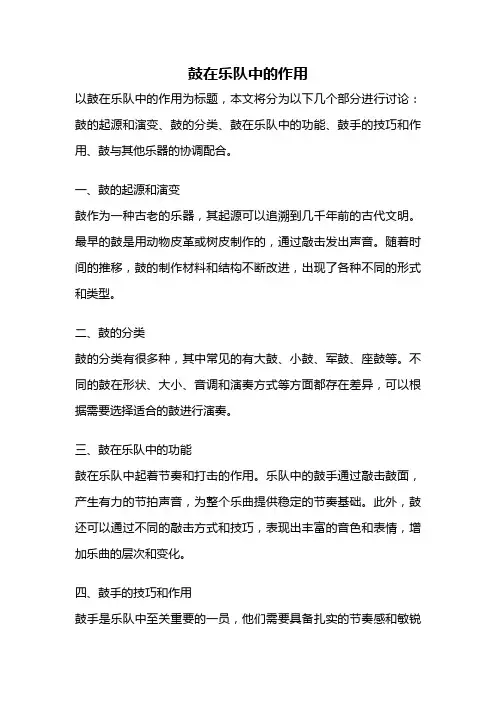 鼓在乐队中的作用

以鼓在乐队中的作用为标题，本文将分为以下几个部分进行讨论：鼓的起源和演变、鼓的分类、鼓在乐队中的功能、鼓手的技巧和作用、鼓与其他乐器的协调配合。

一、鼓的起源和演变

鼓作为一种古老的乐器，其起源可以追溯到几千年前的古代文明。最早的鼓是用动物皮革或树皮制作的，通过敲击发出声音。随着时间的推移，鼓的制作材料和结构不断改进，出现了各种不同的形式和类型。

二、鼓的分类

鼓的分类有很多种，其中常见的有大鼓、小鼓、军鼓、座鼓等。不同的鼓在形状、大小、音调和演奏方式等方面都存在差异，可以根据需要选择适合的鼓进行演奏。

三、鼓在乐队中的功能

鼓在乐队中起着节奏和打击的作用。乐队中的鼓手通过敲击鼓面，产生有力的节拍声音，为整个乐曲提供稳定的节奏基础。此外，鼓还可以通过不同的敲击方式和技巧，表现出丰富的音色和表情，增加乐曲的层次和变化。

四、鼓手的技巧和作用

鼓手是乐队中至关重要的一员，他们需要具备扎实的节奏感和敏锐